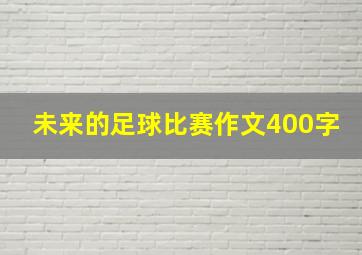 未来的足球比赛作文400字